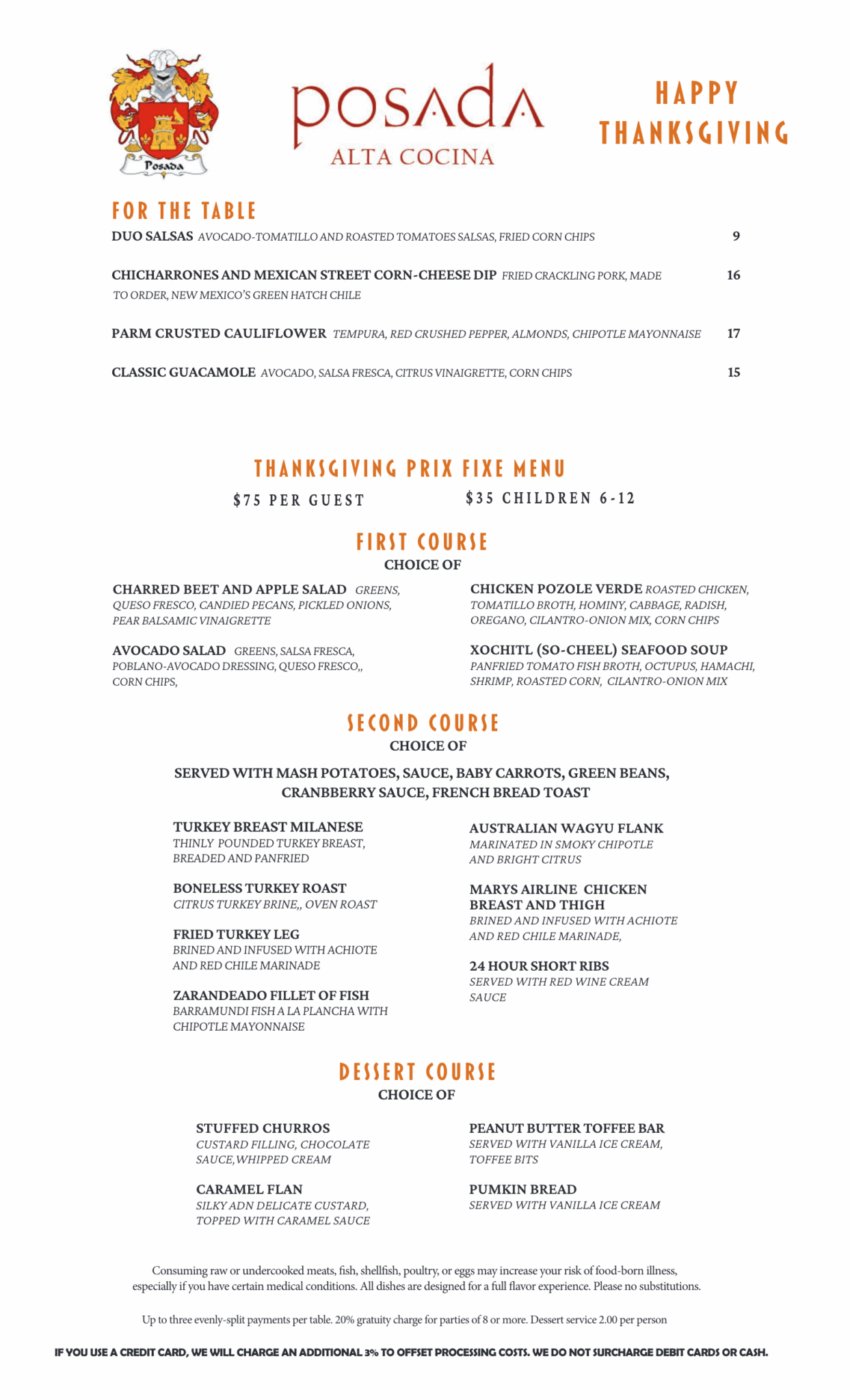 Posada

posada
ALTA COCINA

HAPPY THANKSGIVING

FOR THE TABLE

DUO SALSAS AVOCADO-TOMATILLO AND ROASTED TOMATOES SALSAS, FRIED CORN CHIPS 9

CHICHARRONES AND MEXICAN STREET CORN-CHEESE DIP FRIED CRACKLING PORK, MADE TO ORDER, NEW MEXICO'S GREEN HATCH CHILE 16

PARM CRUSTED CAULIFLOWER TEMPURA, RED CRUSHED PEPPER, ALMONDS, CHIPOTLE MAYONNAISE 17

CLASSIC GUACAMOLE AVOCADO, SALSA FRESCA, CITRUS VINAIGRETTE, CORN CHIPS 15

THANKSGIVING PRIX FIXE MENU

$75 PER GUEST

$35 CHILDREN 6-12

FIRST COURSE
CHOICE OF

CHARRED BEET AND APPLE SALAD GREENS, QUESO FRESCO, CANDIED PECANS, PICKLED ONIONS, PEAR BALSAMIC VINAIGRETTE

AVOCADO SALAD GREENS, SALSA FRESCA, POBLANO-AVOCADO DRESSING, QUESO FRESCO,, CORN CHIPS,

CHICKEN POZOLE VERDE ROASTED CHICKEN, TOMATILLO BROTH, HOMINY, CABBAGE, RADISH, OREGANO, CILANTRO-ONION MIX, CORN CHIPS

XOCHITL (SO-CHEEL) SEAFOOD SOUP PANFRIED TOMATO FISH BROTH, OCTUPUS, HAMACHI, SHRIMP, ROASTED CORN, CILANTRO-ONION MIX

SECOND COURSE
CHOICE OF

SERVED WITH MASH POTATOES, SAUCE, BABY CARROTS, GREEN BEANS, CRANBBERRY SAUCE, FRENCH BREAD TOAST

TURKEY BREAST MILANESE
THINLY POUNDED TURKEY BREAST, BREADED AND PANFRIED

BONELESS TURKEY ROAST
CITRUS TURKEY BRINE,, OVEN ROAST

FRIED TURKEY LEG
BRINED AND INFUSED WITH ACHIOTE AND RED CHILE MARINADE

ZARANDEADO FILLET OF FISH
BARRAMUNDI FISH A LA PLANCHA WITH CHIPOTLE MAYONNAISE

AUSTRALIAN WAGYU FLANK
MARINATED IN SMOKY CHIPOTLE AND BRIGHT CITRUS

MARYS AIRLINE CHICKEN BREAST AND THIGH
BRINED AND INFUSED WITH ACHIOTE AND RED CHILE MARINADE,

24 HOUR SHORT RIBS
SERVED WITH RED WINE CREAM SAUCE

DESSERT COURSE
CHOICE OF

STUFFED CHURROS
CUSTARD FILLING, CHOCOLATE SAUCE,WHIPPED CREAM

CARAMEL FLAN
SILKY ADN DELICATE CUSTARD, TOPPED WITH CARAMEL SAUCE

PEANUT BUTTER TOFFEE BAR
SERVED WITH VANILLA ICE CREAM, TOFFEE BITS

PUMKIN BREAD
SERVED WITH VANILLA ICE CREAM

Consuming raw or undercooked meats, fish, shellfish, poultry, or eggs may increase your risk of food-born illness, especially if you have certain medical conditions. All dishes are designed for a full flavor experience. Please no substitutions.

Up to three evenly-split payments per table. 20% gratuity charge for parties of 8 or more. Dessert service 2.00 per person

IF YOU USE A CREDIT CARD, WE WILL CHARGE AN ADDITIONAL 3% TO OFFSET PROCESSING COSTS. WE DO NOT SURCHARGE DEBIT CARDS OR CASH.